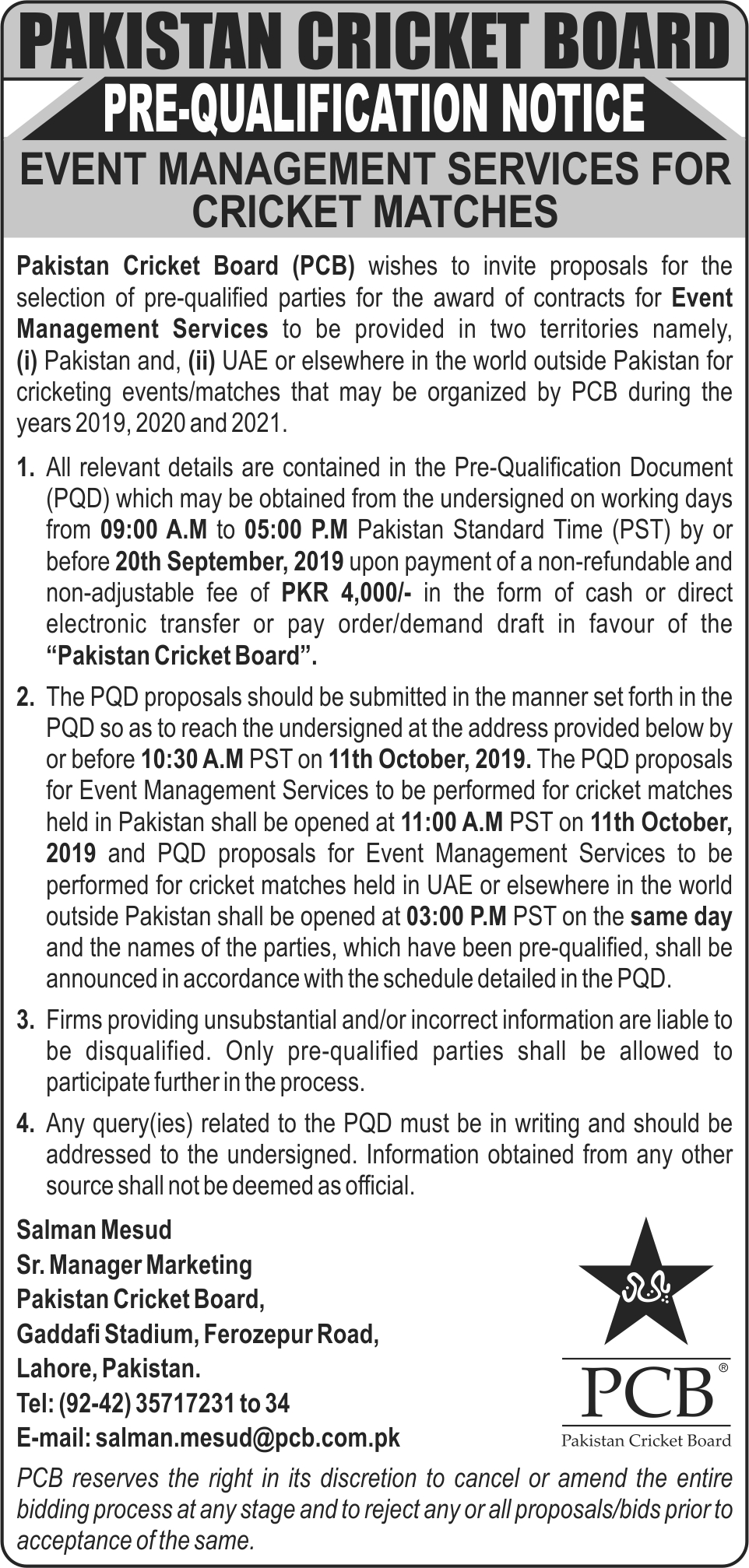 PAKISTAN CRICKET BOARD

PRE-QUALIFICATION NOTICE

EVENT MANAGEMENT SERVICES FOR CRICKET MATCHES

Pakistan Cricket Board (PCB) wishes to invite proposals for the selection of pre-qualified parties for the award of contracts for Event Management Services to be provided in two territories namely, (i) Pakistan and, (ii) UAE or elsewhere in the world outside Pakistan for cricketing events/matches that may be organized by PCB during the years 2019, 2020 and 2021.

1. All relevant details are contained in the Pre-Qualification Document (PQD) which may be obtained from the undersigned on working days from 09:00 A.M to 05:00 P.M Pakistan Standard Time (PST) by or before 20th September, 2019 upon payment of a non-refundable and non-adjustable fee of PKR 4,000/- in the form of cash or direct electronic transfer or pay order/demand draft in favour of the "Pakistan Cricket Board".

2. The PQD proposals should be submitted in the manner set forth in the PQD so as to reach the undersigned at the address provided below by or before 10:30 A.M PST on 11th October, 2019. The PQD proposals for Event Management Services to be performed for cricket matches held in Pakistan shall be opened at 11:00 A.M PST on 11th October, 2019 and PQD proposals for Event Management Services to be performed for cricket matches held in UAE or elsewhere in the world outside Pakistan shall be opened at 03:00 P.M PST on the same day and the names of the parties, which have been pre-qualified, shall be announced in accordance with the schedule detailed in the PQD.

3. Firms providing unsubstantial and/or incorrect information are liable to be disqualified. Only pre-qualified parties shall be allowed to participate further in the process.

4. Any query(ies) related to the PQD must be in writing and should be addressed to the undersigned. Information obtained from any other source shall not be deemed as official.

Salman Mesud
Sr. Manager Marketing
Pakistan Cricket Board,
Gaddafi Stadium, Ferozepur Road,
Lahore, Pakistan.
Tel: (92-42) 35717231 to 34
E-mail: salman.mesud@pcb.com.pk

PCB®
Pakistan Cricket Board

PCB reserves the right in its discretion to cancel or amend the entire bidding process at any stage and to reject any or all proposals/bids prior to acceptance of the same.